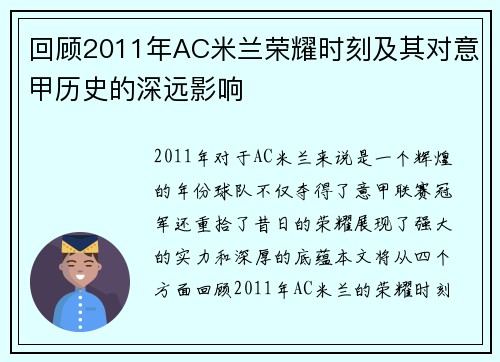 回顾2011年AC米兰荣耀时刻及其对意甲历史的深远影响

2011年对于AC米兰来说是一个辉煌的年份球队不仅夺得了意甲联赛冠军还重拾了昔日的荣耀展现了强大的实力和深厚的底蕴本文将从四个方面回顾2011年AC米兰的荣耀时刻